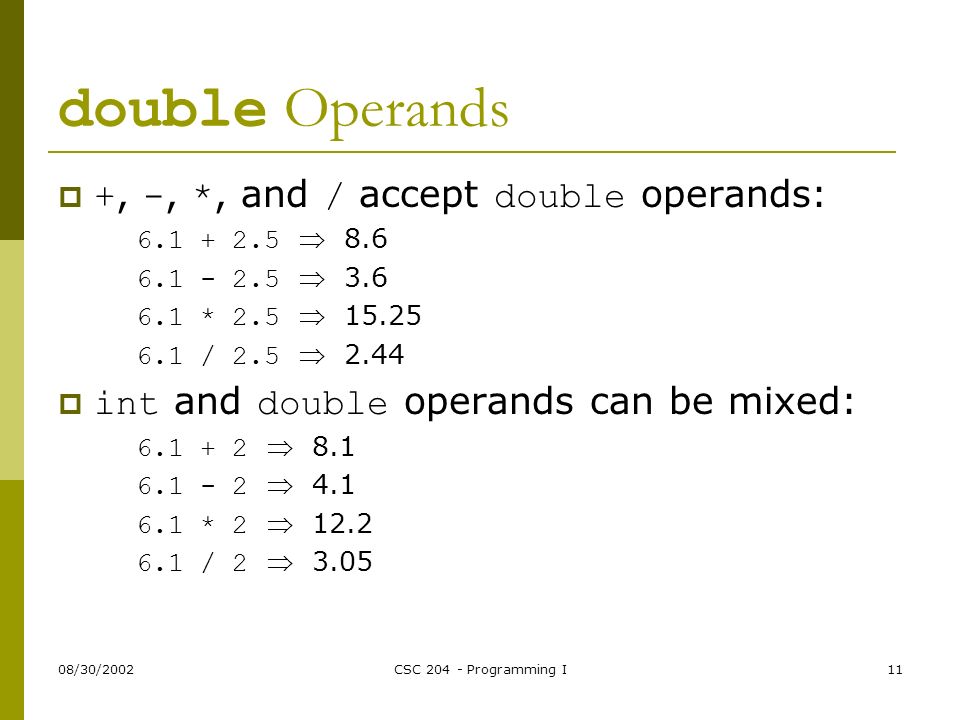 double Operands

+, -, *, and / accept double operands:

6.1 + 2.5 $\Rightarrow$ 8.6
6.1 - 2.5 $\Rightarrow$ 3.6
6.1 * 2.5 $\Rightarrow$ 15.25
6.1 / 2.5 $\Rightarrow$ 2.44

int and double operands can be mixed:

6.1 + 2 $\Rightarrow$ 8.1
6.1 - 2 $\Rightarrow$ 4.1
6.1 * 2 $\Rightarrow$ 12.2
6.1 / 2 $\Rightarrow$ 3.05

08/30/2002 CSC 204 - Programming I 11